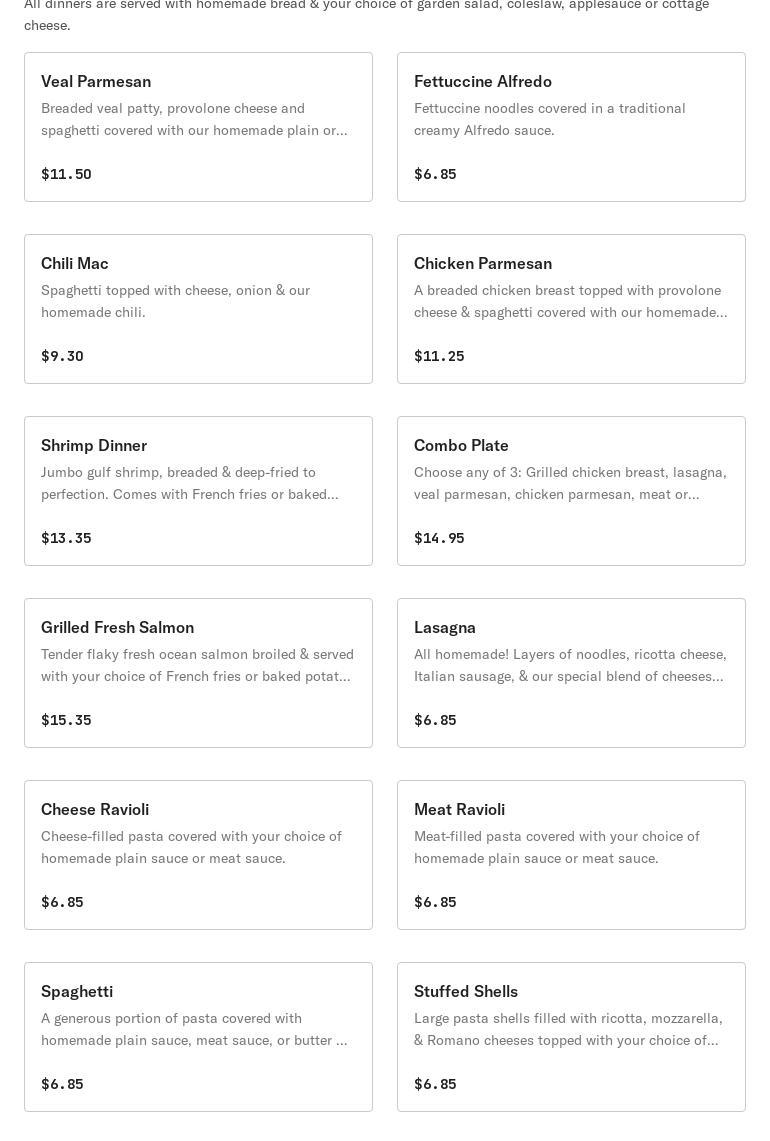 All dinners are served with homemade bread & your choice of garden salad, coleslaw, applesauce or cottage cheese.

Veal Parmesan
Breaded veal patty, provolone cheese and spaghetti covered with our homemade plain or...
$11.50

Fettuccine Alfredo
Fettuccine noodles covered in a traditional creamy Alfredo sauce.
$6.85

Chili Mac
Spaghetti topped with cheese, onion & our homemade chili.
$9.30

Chicken Parmesan
A breaded chicken breast topped with provolone cheese & spaghetti covered with our homemade...
$11.25

Shrimp Dinner
Jumbo gulf shrimp, breaded & deep-fried to perfection. Comes with French fries or baked...
$13.35

Combo Plate
Choose any of 3: Grilled chicken breast, lasagna, veal parmesan, chicken parmesan, meat or...
$14.95

Grilled Fresh Salmon
Tender flaky fresh ocean salmon broiled & served with your choice of French fries or baked potat...
$15.35

Lasagna
All homemade! Layers of noodles, ricotta cheese, Italian sausage, & our special blend of cheeses...
$6.85

Cheese Ravioli
Cheese-filled pasta covered with your choice of homemade plain sauce or meat sauce.
$6.85

Meat Ravioli
Meat-filled pasta covered with your choice of homemade plain sauce or meat sauce.
$6.85

Spaghetti
A generous portion of pasta covered with homemade plain sauce, meat sauce, or butter ...
$6.85

Stuffed Shells
Large pasta shells filled with ricotta, mozzarella, & Romano cheeses topped with your choice of...
$6.85